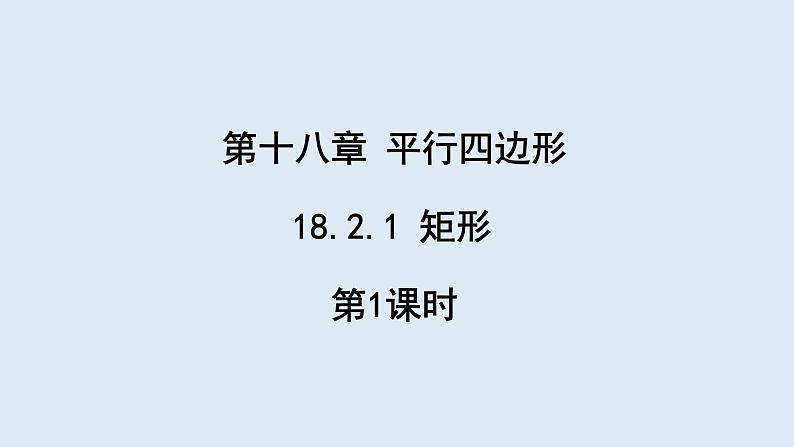 第十八章 平行四边形

18.2.1 矩形

第1课时